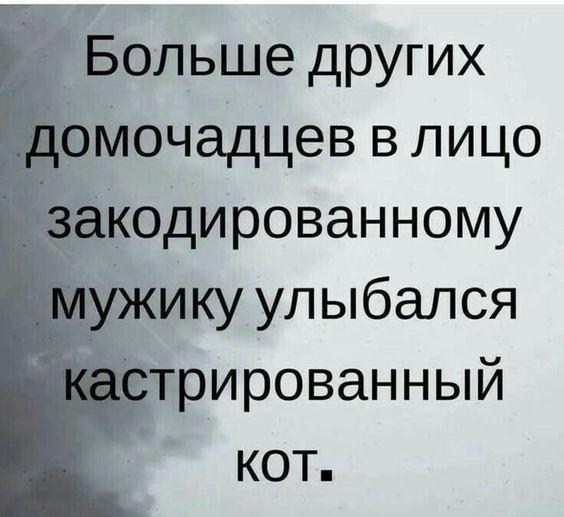 Больше других домочадцев в лицо закодированному мужику улыбался кастрированный кот.